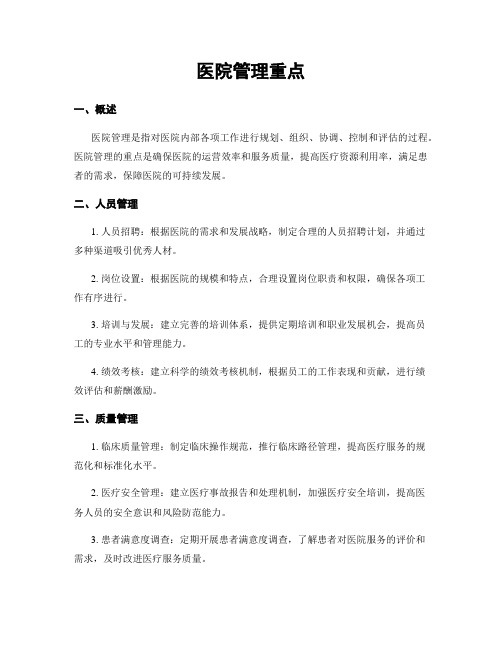 医院管理重点

一、概述

医院管理是指对医院内部各项工作进行规划、组织、协调、控制和评估的过程。医院管理的重点是确保医院的运营效率和服务质量，提高医疗资源利用率，满足患者的需求，保障医院的可持续发展。

二、人员管理

1. 人员招聘：根据医院的需求和发展战略，制定合理的人员招聘计划，并通过多种渠道吸引优秀人材。

2. 岗位设置：根据医院的规模和特点，合理设置岗位职责和权限，确保各项工作有序进行。

3. 培训与发展：建立完善的培训体系，提供定期培训和职业发展机会，提高员工的专业水平和管理能力。

4. 绩效考核：建立科学的绩效考核机制，根据员工的工作表现和贡献，进行绩效评估和薪酬激励。

三、质量管理

1. 临床质量管理：制定临床操作规范，推行临床路径管理，提高医疗服务的规范化和标准化水平。

2. 医疗安全管理：建立医疗事故报告和处理机制，加强医疗安全培训，提高医务人员的安全意识和风险防范能力。

3. 患者满意度调查：定期开展患者满意度调查，了解患者对医院服务的评价和需求，及时改进医疗服务质量。